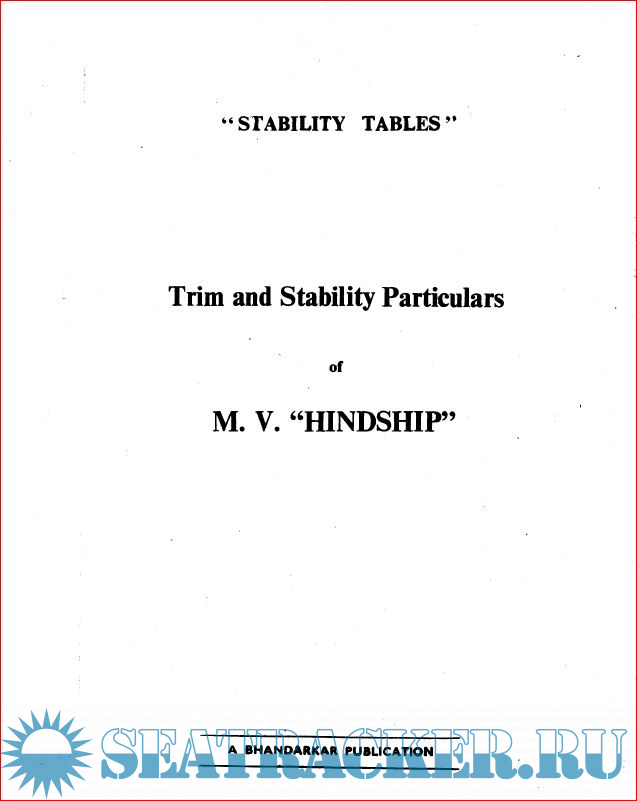 "STABILITY TABLES"

Trim and Stability Particulars

of

M. V. "HINDSHIP"

A BHANDARKAR PUBLICATION

SEATRACKER.RU